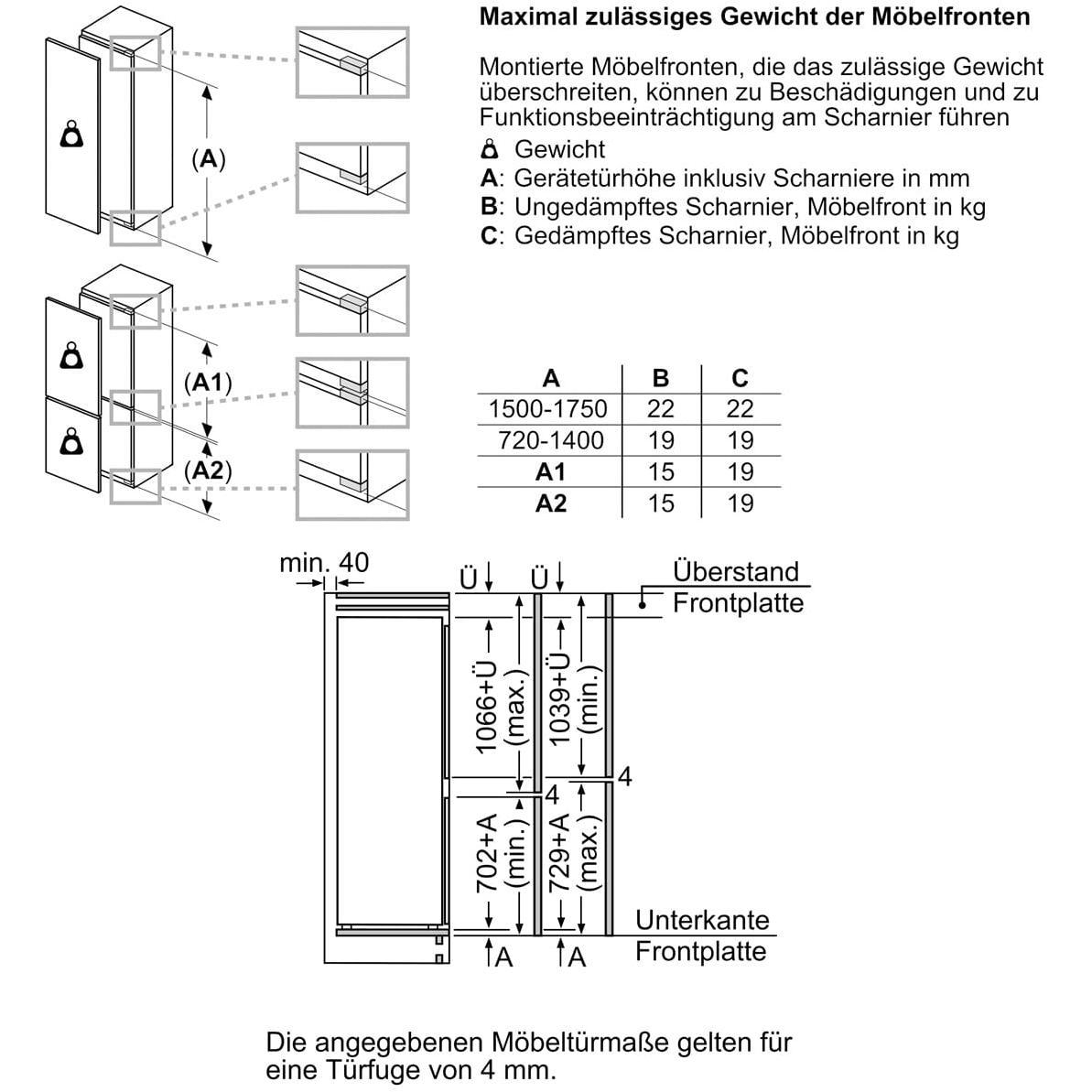 (A)

(A1)

(A2)

Maximal zulässiges Gewicht der Möbelfronten

Montierte Möbelfronten, die das zulässige Gewicht überschreiten, können zu Beschädigungen und zu Funktionsbeeinträchtigung am Scharnier führen
Gewicht
A: Gerätetürhöhe inklusiv Scharniere in mm
B: Ungedämpftes Scharnier, Möbelfront in kg
C: Gedämpftes Scharnier, Möbelfront in kg

| A | B | C |
|---|---|---|
| 1500-1750 | 22 | 22 |
| 720-1400 | 19 | 19 |
| A1 | 15 | 19 |
| A2 | 15 | 19 |

min. 40

Ü Ü

Überstand Frontplatte

1066+Ü (max.)

1039+Ü (min.)

4

4

702+A (min.)

729+A (max.)

Unterkante Frontplatte

A A

Die angegebenen Möbeltürmaße gelten für eine Türfuge von 4 mm.